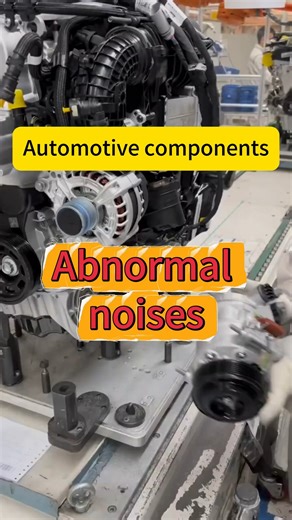 Automotive components

Abnormal noises